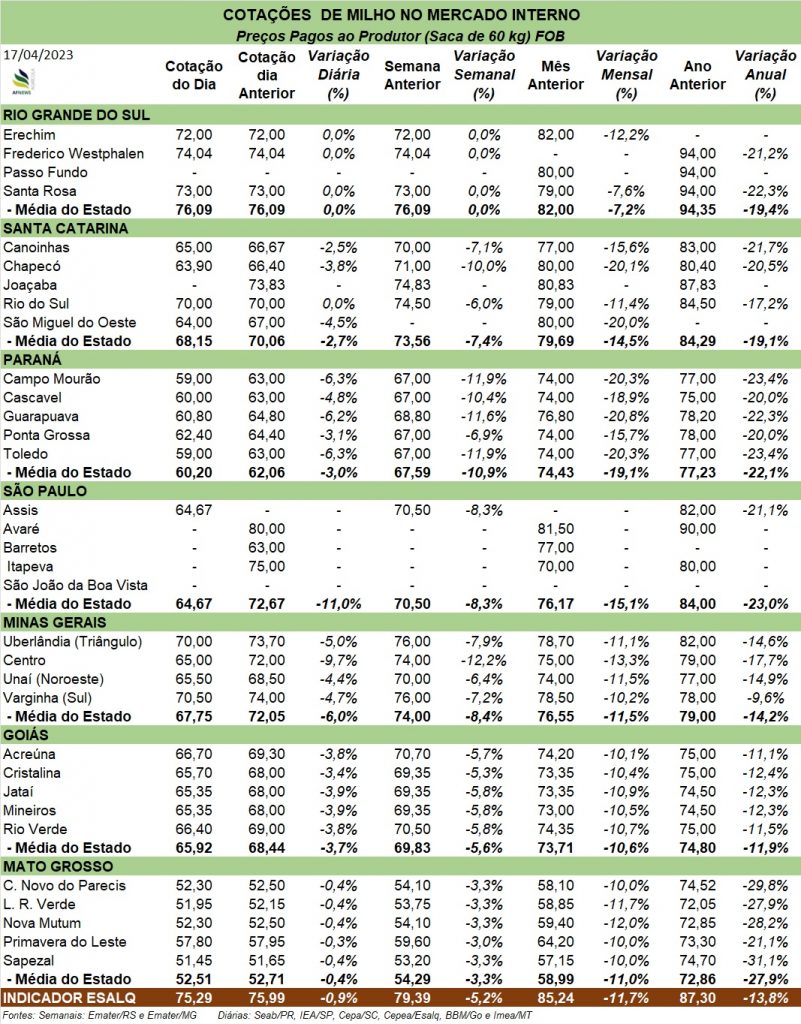 COTAÇÕES DE MILHO NO MERCADO INTERNO
Preços Pagos ao Produtor (Saca de 60 kg) FOB

17/04/2023

AFNEWS

| | Cotação do Dia | Cotação dia Anterior | Variação Diária (%) | Semana Anterior | Variação Semanal (%) | Mês Anterior | Variação Mensal (%) | Ano Anterior | Variação Anual (%) |
|---|---|---|---|---|---|---|---|---|---|
| RIO GRANDE DO SUL | | | | | | | | | |
| Erechim | 72,00 | 72,00 | 0,0% | 72,00 | 0,0% | 82,00 | -12,2% | - | - |
| Frederico Westphalen | 74,04 | 74,04 | 0,0% | 74,04 | 0,0% | - | - | 94,00 | -21,2% |
| Passo Fundo | - | - | - | - | - | 80,00 | - | 94,00 | - |
| Santa Rosa | 73,00 | 73,00 | 0,0% | 73,00 | 0,0% | 79,00 | -7,6% | 94,00 | -22,3% |
| - Média do Estado | 76,09 | 76,09 | 0,0% | 76,09 | 0,0% | 82,00 | -7,2% | 94,35 | -19,4% |
| SANTA CATARINA | | | | | | | | | |
| Canoinhas | 65,00 | 66,67 | -2,5% | 70,00 | -7,1% | 77,00 | -15,6% | 83,00 | -21,7% |
| Chapecó | 63,90 | 66,40 | -3,8% | 71,00 | -10,0% | 80,00 | -20,1% | 80,40 | -20,5% |
| Joaçaba | - | 73,83 | - | 74,83 | - | 80,83 | - | 87,83 | - |
| Rio do Sul | 70,00 | 70,00 | 0,0% | 74,50 | -6,0% | 79,00 | -11,4% | 84,50 | -17,2% |
| São Miguel do Oeste | 64,00 | 67,00 | -4,5% | - | - | 80,00 | -20,0% | - | - |
| - Média do Estado | 68,15 | 70,06 | -2,7% | 73,56 | -7,4% | 79,69 | -14,5% | 84,29 | -19,1% |
| PARANÁ | | | | | | | | | |
| Campo Mourão | 59,00 | 63,00 | -6,3% | 67,00 | -11,9% | 74,00 | -20,3% | 77,00 | -23,4% |
| Cascavel | 60,00 | 63,00 | -4,8% | 67,00 | -10,4% | 74,00 | -18,9% | 75,00 | -20,0% |
| Guarapuava | 60,80 | 64,80 | -6,2% | 68,80 | -11,6% | 76,80 | -20,8% | 78,20 | -22,3% |
| Ponta Grossa | 62,40 | 64,40 | -3,1% | 67,00 | -6,9% | 74,00 | -15,7% | 78,00 | -20,0% |
| Toledo | 59,00 | 63,00 | -6,3% | 67,00 | -11,9% | 74,00 | -20,3% | 77,00 | -23,4% |
| - Média do Estado | 60,20 | 62,06 | -3,0% | 67,59 | -10,9% | 74,43 | -19,1% | 77,23 | -22,1% |
| SÃO PAULO | | | | | | | | | |
| Assis | 64,67 | - | - | 70,50 | -8,3% | - | - | 82,00 | -21,1% |
| Avaré | - | 80,00 | - | - | - | 81,50 | - | 90,00 | - |
| Barretos | - | 63,00 | - | - | - | 77,00 | - | - | - |
| Itapeva | - | 75,00 | - | - | - | 70,00 | - | 80,00 | - |
| São João da Boa Vista | - | - | - | - | - | - | - | - | - |
| - Média do Estado | 64,67 | 72,67 | -11,0% | 70,50 | -8,3% | 76,17 | -15,1% | 84,00 | -23,0% |
| MINAS GERAIS | | | | | | | | | |
| Uberlândia (Triângulo) | 70,00 | 73,70 | -5,0% | 76,00 | -7,9% | 78,70 | -11,1% | 82,00 | -14,6% |
| Centro | 65,00 | 72,00 | -9,7% | 74,00 | -12,2% | 75,00 | -13,3% | 79,00 | -17,7% |
| Unaí (Noroeste) | 65,50 | 68,50 | -4,4% | 70,00 | -6,4% | 74,00 | -11,5% | 77,00 | -14,9% |
| Varginha (Sul) | 70,50 | 74,00 | -4,7% | 76,00 | -7,2% | 78,50 | -10,2% | 78,00 | -9,6% |
| - Média do Estado | 67,75 | 72,05 | -6,0% | 74,00 | -8,4% | 76,55 | -11,5% | 79,00 | -14,2% |
| GOIÁS | | | | | | | | | |
| Acreúna | 66,70 | 69,30 | -3,8% | 70,70 | -5,7% | 74,20 | -10,1% | 75,00 | -11,1% |
| Cristalina | 65,70 | 68,00 | -3,4% | 69,35 | -5,3% | 73,35 | -10,4% | 75,00 | -12,4% |
| Jataí | 65,35 | 68,00 | -3,9% | 69,35 | -5,8% | 73,35 | -10,9% | 74,50 | -12,3% |
| Mineiros | 65,35 | 68,00 | -3,9% | 69,35 | -5,8% | 73,00 | -10,5% | 74,50 | -12,3% |
| Rio Verde | 66,40 | 69,00 | -3,8% | 70,50 | -5,8% | 74,35 | -10,7% | 75,00 | -11,5% |
| - Média do Estado | 65,92 | 68,44 | -3,7% | 69,83 | -5,6% | 73,71 | -10,6% | 74,80 | -11,9% |
| MATO GROSSO | | | | | | | | | |
| C. Novo do Parecis | 52,30 | 52,50 | -0,4% | 54,10 | -3,3% | 58,10 | -10,0% | 74,52 | -29,8% |
| L. R. Verde | 51,95 | 52,15 | -0,4% | 53,75 | -3,3% | 58,85 | -11,7% | 72,05 | -27,9% |
| Nova Mutum | 52,30 | 52,50 | -0,4% | 54,10 | -3,3% | 59,40 | -12,0% | 72,85 | -28,2% |
| Primavera do Leste | 57,80 | 57,95 | -0,3% | 59,60 | -3,0% | 64,20 | -10,0% | 73,30 | -21,1% |
| Sapezal | 51,45 | 51,65 | -0,4% | 53,20 | -3,3% | 57,15 | -10,0% | 74,70 | -31,1% |
| - Média do Estado | 52,51 | 52,71 | -0,4% | 54,29 | -3,3% | 58,99 | -11,0% | 72,86 | -27,9% |
| INDICADOR ESALQ | 75,29 | 75,99 | -0,9% | 79,39 | -5,2% | 85,24 | -11,7% | 87,30 | -13,8% |

Fontes: Semanais: Emater/RS e Emater/MG Diárias: Seab/PR, IEA/SP, Cepa/SC, Cepea/Esalq, BBM/Go e Imea/MT